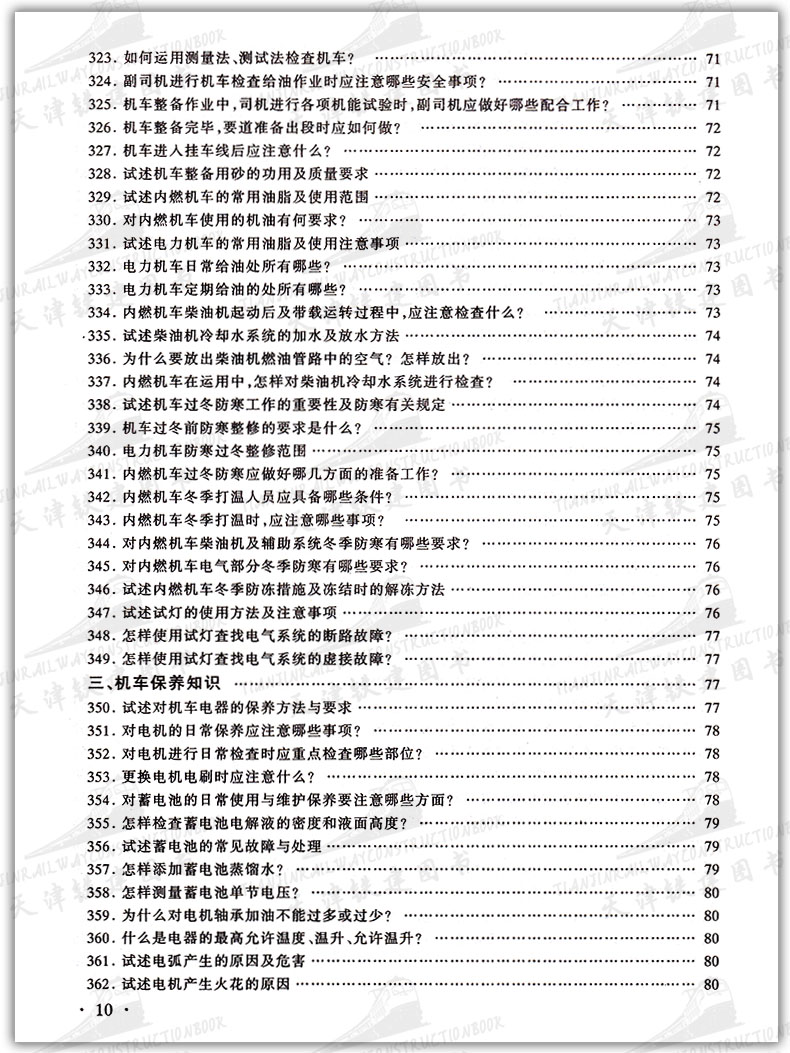 323. 如何运用测量法、测试法检查机车？ …… 71
324. 副司机进行机车检查给油作业时应注意哪些安全事项？ …… 71
325. 机车整备作业中，司机进行各项机能试验时，副司机应做好哪些配合工作？ …… 71
326. 机车整备完毕，要道准备出段时应如何做？ …… 72
327. 机车进入挂车线后应注意什么？ …… 72
328. 试述机车整备用砂的功用及质量要求 …… 72
329. 试述内燃机车的常用油脂及使用范围 …… 72
330. 对内燃机车使用的机油有何要求？ …… 73
331. 试述电力机车的常用油脂及使用注意事项 …… 73
332. 电力机车日常给油处所有哪些？ …… 73
333. 电力机车定期给油的处所有哪些？ …… 73
334. 内燃机车柴油机起动后及带载运转过程中，应注意检查什么？ …… 73
335. 试述柴油机冷却水系统的加水及放水方法 …… 74
336. 为什么要放出柴油机燃油管路中的空气？怎样放出？ …… 74
337. 内燃机车在运用中，怎样对柴油机冷却水系统进行检查？ …… 74
338. 试述机车过冬防寒工作的重要性及防寒有关规定 …… 74
339. 机车过冬前防寒整修的要求是什么？ …… 75
340. 电力机车防寒过冬整修范围 …… 75
341. 内燃机车过冬防寒应做好哪几方面的准备工作？ …… 75
342. 内燃机车冬季打温人员应具备哪些条件？ …… 75
343. 内燃机车冬季打温时，应注意哪些事项？ …… 75
344. 对内燃机车柴油机及辅助系统冬季防寒有哪些要求？ …… 76
345. 对内燃机车电气部分冬季防寒有哪些要求？ …… 76
346. 试述内燃机车冬季防冻措施及冻结时的解冻方法 …… 76
347. 试述试灯的使用方法及注意事项 …… 76
348. 怎样使用试灯查找电气系统的断路故障？ …… 77
349. 怎样使用试灯查找电气系统的虚接故障？ …… 77
三、机车保养知识 …… 77
350. 试述对机车电器的保养方法与要求 …… 77
351. 对电机的日常保养应注意哪些事项？ …… 78
352. 对电机进行日常检查时应重点检查哪些部位？ …… 78
353. 更换电机电刷时应注意什么？ …… 78
354. 对蓄电池的日常使用与维护保养要注意哪些方面？ …… 78
355. 怎样检查蓄电池电解液的密度和液面高度？ …… 79
356. 试述蓄电池的常见故障与处理 …… 79
357. 怎样添加蓄电池蒸馏水？ …… 79
358. 怎样测量蓄电池单节电压？ …… 80
359. 为什么对电机轴承加油不能过多或过少？ …… 80
360. 什么是电器的最高允许温度、温升、允许温升？ …… 80
361. 试述电弧产生的原因及危害 …… 80
362. 试述电机产生火花的原因 …… 80
· 10 ·